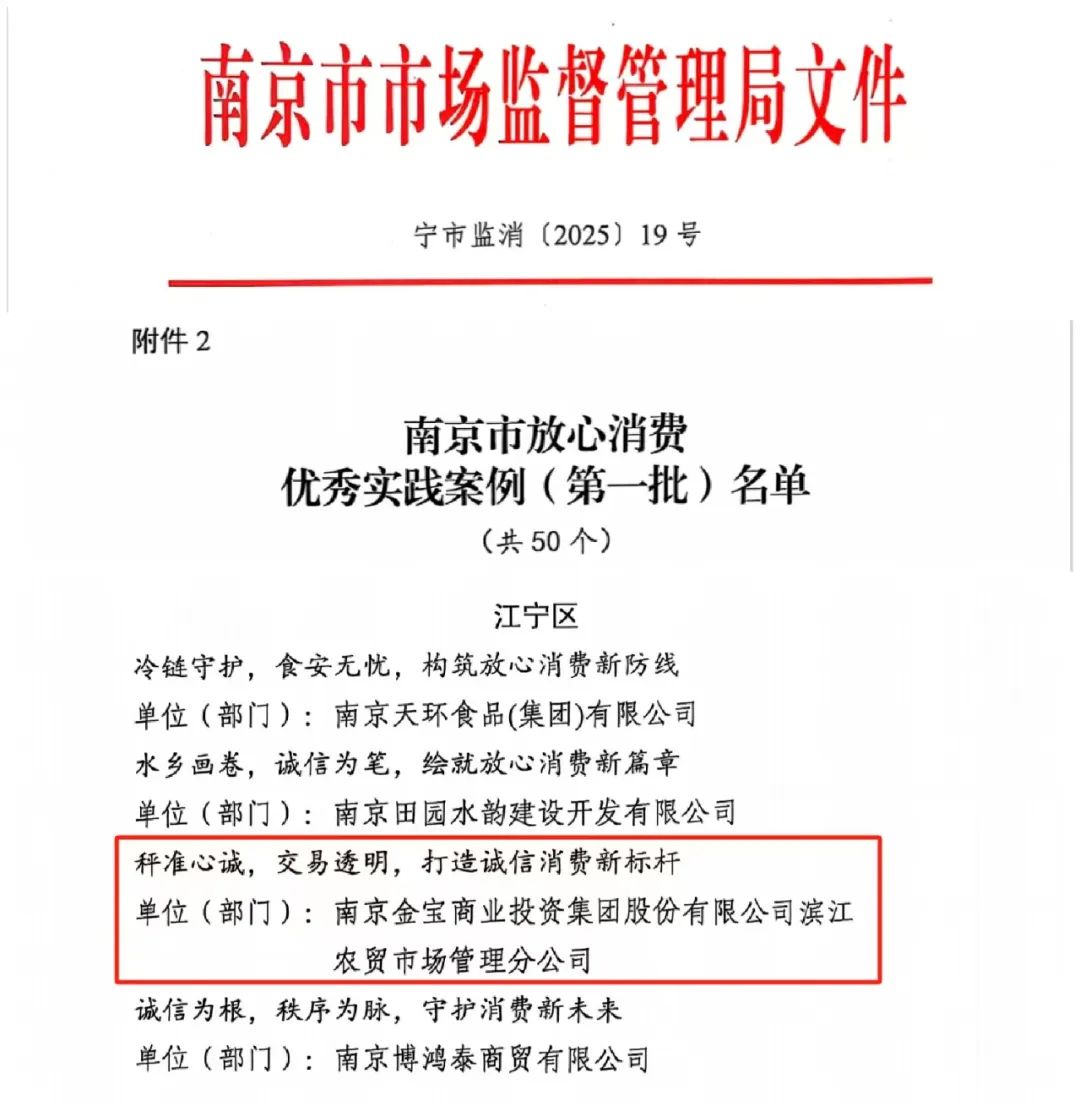 南京市市场监督管理局文件

宁市监消〔2025〕19号

附件2

南京市放心消费
优秀实践案例（第一批）名单
（共50个）

江宁区

冷链守护，食安无忧，构筑放心消费新防线
单位（部门）：南京天环食品(集团)有限公司
水乡画卷，诚信为笔，绘就放心消费新篇章
单位（部门）：南京田园水韵建设开发有限公司
秤准心诚，交易透明，打造诚信消费新标杆
单位（部门）：南京金宝商业投资集团股份有限公司滨江农贸市场管理分公司
诚信为根，秩序为脉，守护消费新未来
单位（部门）：南京博鸿泰商贸有限公司